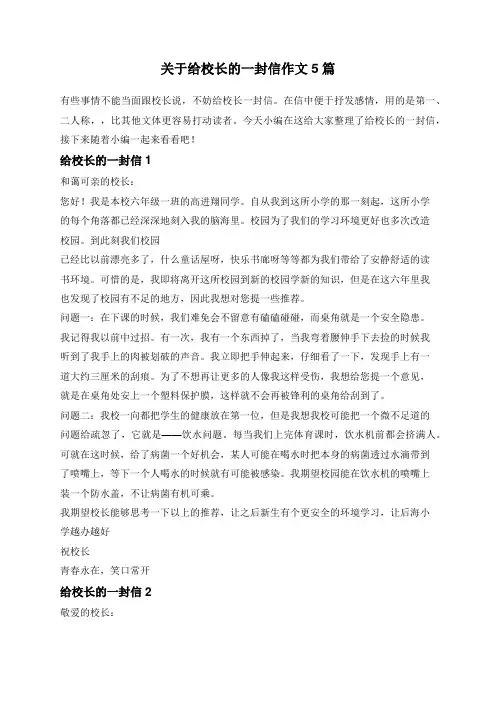 关于给校长的一封信作文 5 篇

有些事情不能当面跟校长说，不妨给校长一封信。在信中便于抒发感情，用的是第一、二人称，，比其他文体更容易打动读者。今天小编在这给大家整理了给校长的一封信，接下来随着小编一起来看看吧！

给校长的一封信 1

和蔼可亲的校长：

您好！我是本校六年级一班的高进翔同学。自从我到这所小学的那一刻起，这所小学的每个角落都已经深深地刻入我的脑海里。校园为了我们的学习环境更好也多次改造校园。到此刻我们校园

已经比以前漂亮多了，什么童话屋呀，快乐书廊呀等等都为我们带给了安静舒适的读书环境。可惜的是，我即将离开这所校园到新的校园学新的知识，但是在这六年里我也发现了校园有不足的地方，因此我想对您提一些推荐。

问题一：在下课的时候，我们难免会不留意有磕磕碰碰，而桌角就是一个安全隐患。我记得我以前中过招。有一次，我有一个东西掉了，当我弯着腰伸手下去捡的时候我听到了我手上的肉被划破的声音。我立即把手伸起来，仔细看了一下，发现手上有一道大约三厘米的刮痕。为了不想再让更多的人像我这样受伤，我想给您提一个意见，就是在桌角处安上一个塑料保护膜，这样就不会再被锋利的桌角给刮到了。

问题二：我校一向都把学生的健康放在第一位，但是我想我校可能把一个微不足道的问题给疏忽了，它就是——饮水问题。每当我们上完体育课时，饮水机前都会挤满人。可就在这时候，给了病菌一个好机会，某人可能在喝水时把本身的病菌透过水滴带到了喷嘴上，等下一个人喝水的时候就有可能被感染。我期望校园能在饮水机的喷嘴上装一个防水盖，不让病菌有机可乘。

我期望校长能够思考一下以上的推荐，让之后新生有个更安全的环境学习，让后海小学越办越好

祝校长

青春永在，笑口常开

给校长的一封信 2

敬爱的校长：